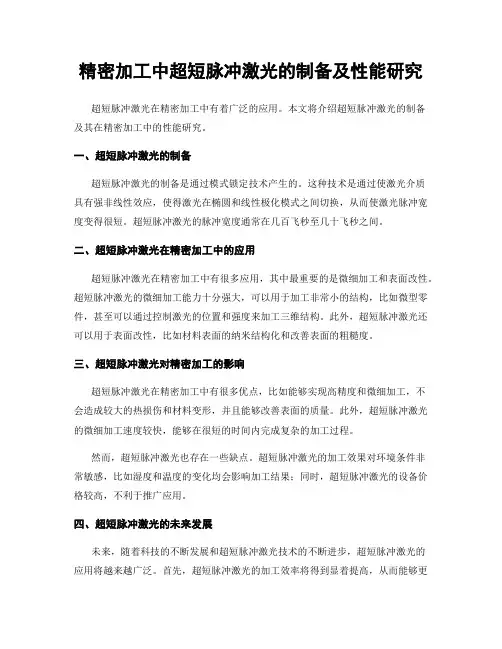 精密加工中超短脉冲激光的制备及性能研究

超短脉冲激光在精密加工中有着广泛的应用。本文将介绍超短脉冲激光的制备及其在精密加工中的性能研究。

一、超短脉冲激光的制备

超短脉冲激光的制备是通过模式锁定技术产生的。这种技术是通过使激光介质具有强非线性效应，使得激光在椭圆和线性极化模式之间切换，从而使激光脉冲宽度变得很短。超短脉冲激光的脉冲宽度通常在几百飞秒至几十飞秒之间。

二、超短脉冲激光在精密加工中的应用

超短脉冲激光在精密加工中有很多应用，其中最重要的是微细加工和表面改性。超短脉冲激光的微细加工能力十分强大，可以用于加工非常小的结构，比如微型零件，甚至可以通过控制激光的位置和强度来加工三维结构。此外，超短脉冲激光还可以用于表面改性，比如材料表面的纳米结构化和改善表面的粗糙度。

三、超短脉冲激光对精密加工的影响

超短脉冲激光在精密加工中有很多优点，比如能够实现高精度和微细加工，不会造成较大的热损伤和材料变形，并且能够改善表面的质量。此外，超短脉冲激光的微细加工速度较快，能够在很短的时间内完成复杂的加工过程。

然而，超短脉冲激光也存在一些缺点。超短脉冲激光的加工效果对环境条件非常敏感，比如湿度和温度的变化均会影响加工结果；同时，超短脉冲激光的设备价格较高，不利于推广应用。

四、超短脉冲激光的未来发展

未来，随着科技的不断发展和超短脉冲激光技术的不断进步，超短脉冲激光的应用将越来越广泛。首先，超短脉冲激光的加工效率将得到显着提高，从而能够更